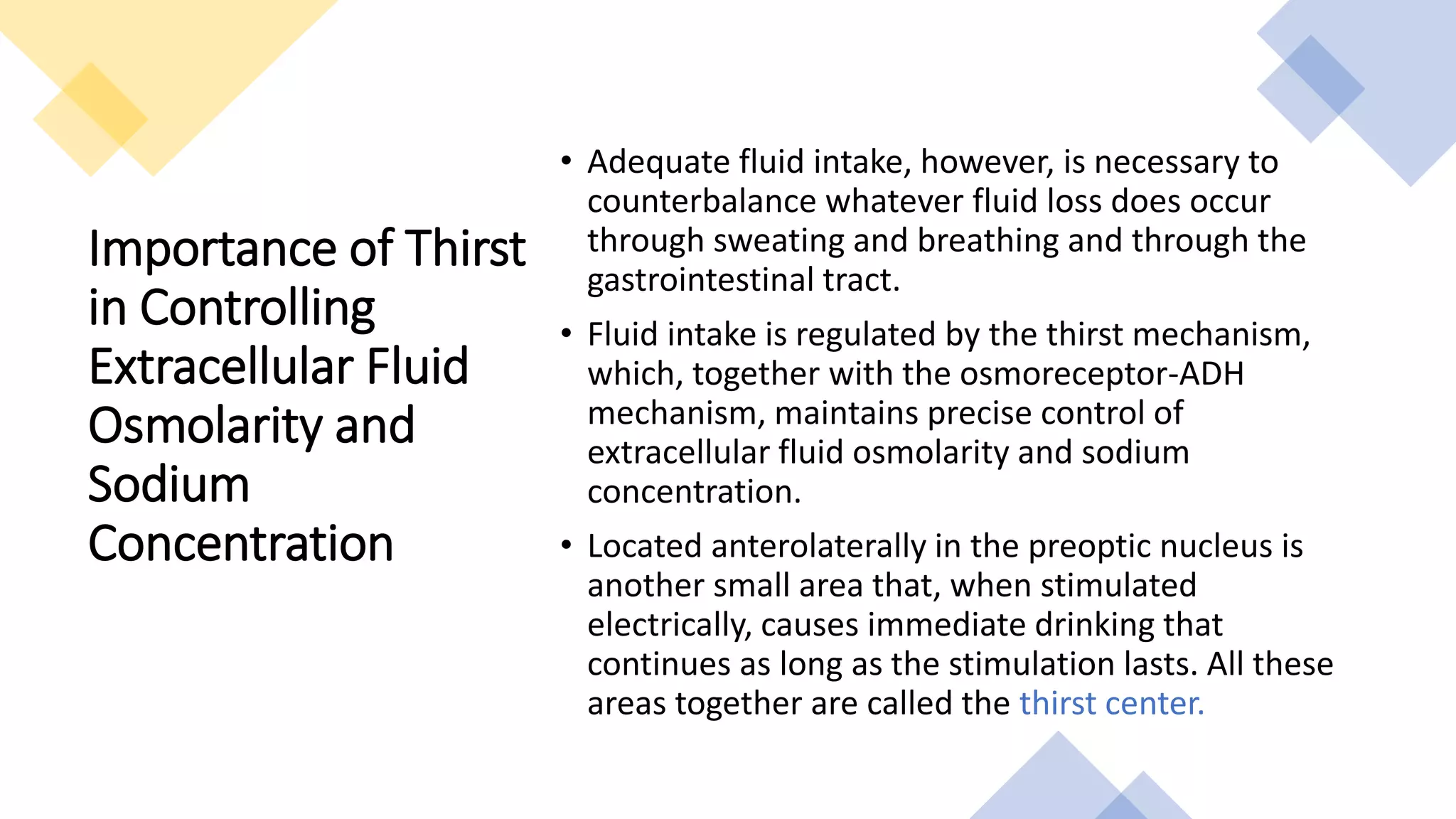 Importance of Thirst in Controlling Extracellular Fluid Osmolarity and Sodium Concentration

• Adequate fluid intake, however, is necessary to counterbalance whatever fluid loss does occur through sweating and breathing and through the gastrointestinal tract.

• Fluid intake is regulated by the thirst mechanism, which, together with the osmoreceptor-ADH mechanism, maintains precise control of extracellular fluid osmolarity and sodium concentration.

• Located anterolaterally in the preoptic nucleus is another small area that, when stimulated electrically, causes immediate drinking that continues as long as the stimulation lasts. All these areas together are called the thirst center.